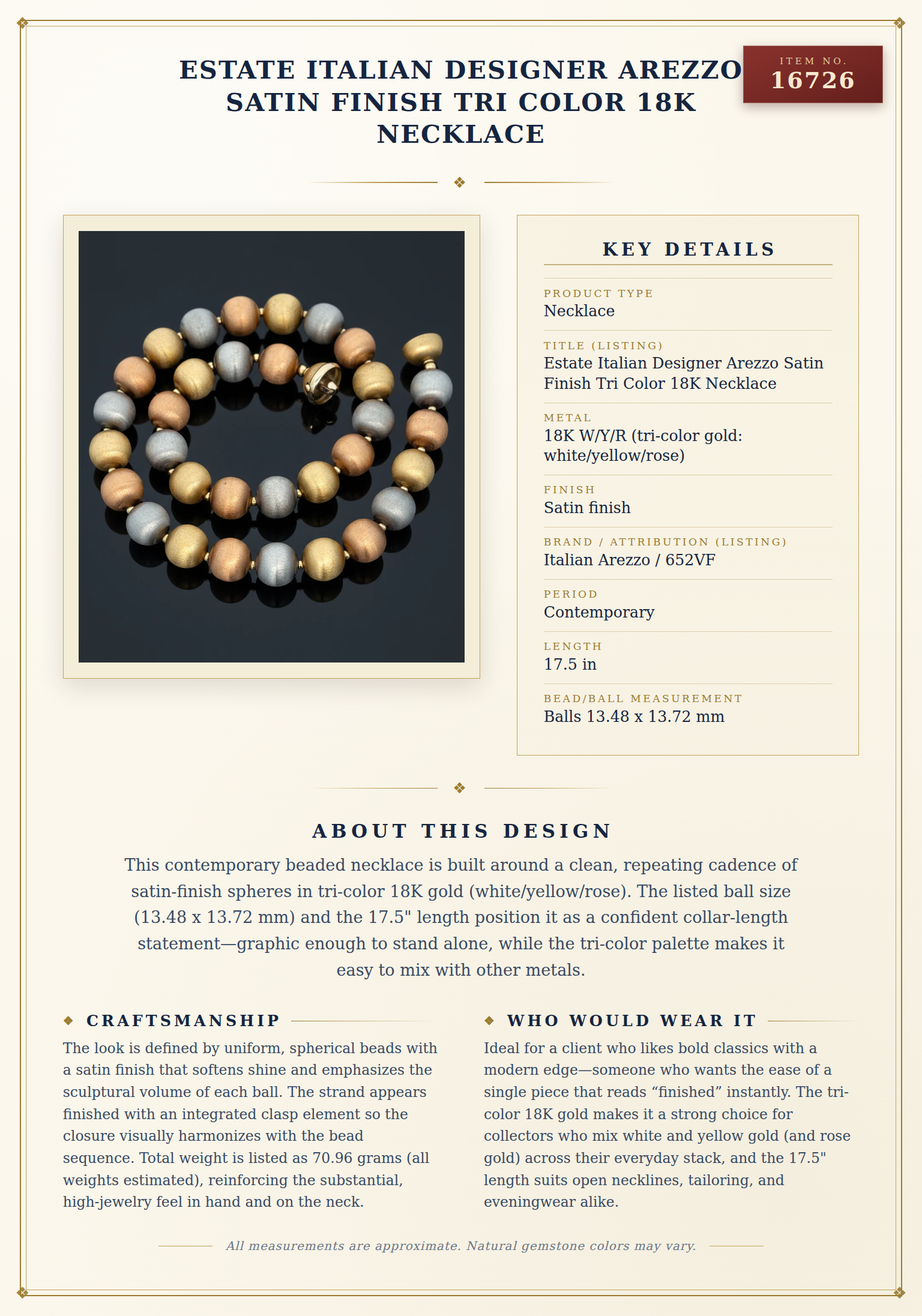 ESTATE ITALIAN DESIGNER AREZZO SATIN FINISH TRI COLOR 18K NECKLACE

ITEM NO.
16726

KEY DETAILS

PRODUCT TYPE
Necklace

TITLE (LISTING)
Estate Italian Designer Arezzo Satin Finish Tri Color 18K Necklace

METAL
18K W/Y/R (tri-color gold: white/yellow/rose)

FINISH
Satin finish

BRAND / ATTRIBUTION (LISTING)
Italian Arezzo / 652VF

PERIOD
Contemporary

LENGTH
17.5 in

BEAD/BALL MEASUREMENT
Balls 13.48 x 13.72 mm

ABOUT THIS DESIGN

This contemporary beaded necklace is built around a clean, repeating cadence of satin-finish spheres in tri-color 18K gold (white/yellow/rose). The listed ball size (13.48 x 13.72 mm) and the 17.5" length position it as a confident collar-length statement—graphic enough to stand alone, while the tri-color palette makes it easy to mix with other metals.

CRAFTSMANSHIP

The look is defined by uniform, spherical beads with a satin finish that softens shine and emphasizes the sculptural volume of each ball. The strand appears finished with an integrated clasp element so the closure visually harmonizes with the bead sequence. Total weight is listed as 70.96 grams (all weights estimated), reinforcing the substantial, high-jewelry feel in hand and on the neck.

WHO WOULD WEAR IT

Ideal for a client who likes bold classics with a modern edge—someone who wants the ease of a single piece that reads “finished” instantly. The tri-color 18K gold makes it a strong choice for collectors who mix white and yellow gold (and rose gold) across their everyday stack, and the 17.5" length suits open necklines, tailoring, and eveningwear alike.

All measurements are approximate. Natural gemstone colors may vary.